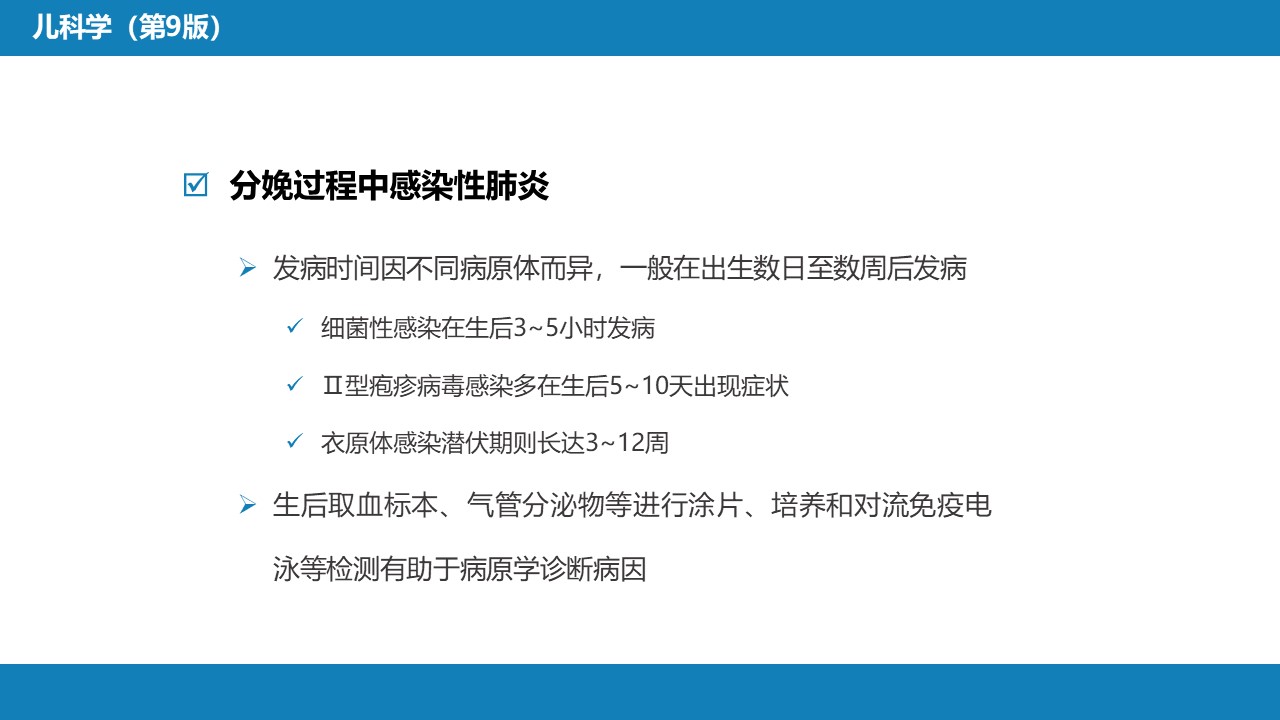 儿科学（第9版）

☑ 分娩过程中感染性肺炎

➢ 发病时间因不同病原体而异，一般在出生数日至数周后发病

✓ 细菌性感染在生后3~5小时发病

✓ Ⅱ型疱疹病毒感染多在生后5~10天出现症状

✓ 衣原体感染潜伏期则长达3~12周

➢ 生后取血标本、气管分泌物等进行涂片、培养和对流免疫电泳等检测有助于病原学诊断病因